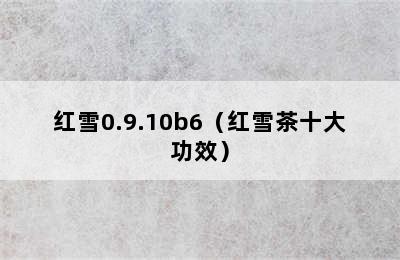 红雪0.9.10b6（红雪茶十大功效）